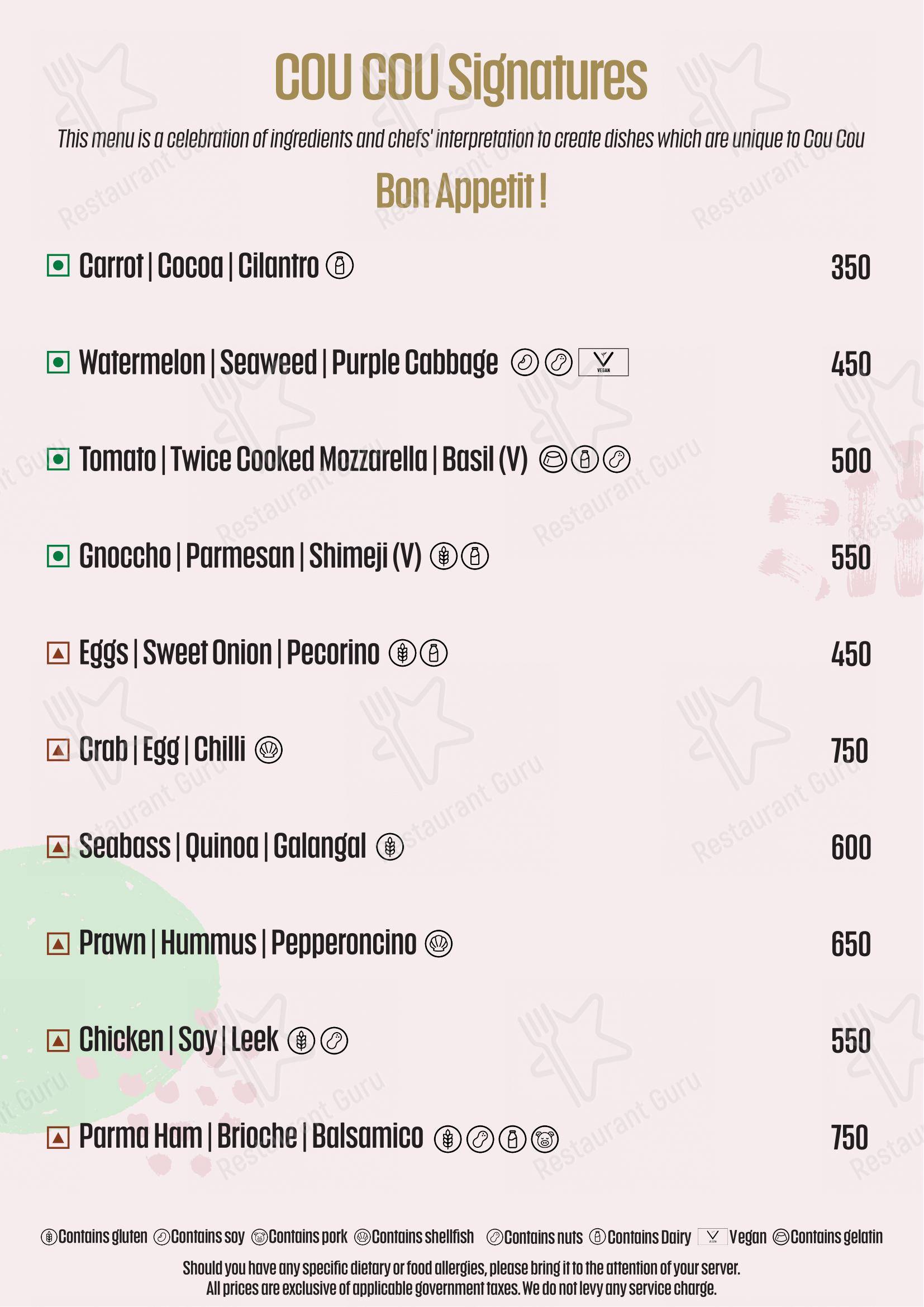 COU COU Signatures

This menu is a celebration of ingredients and chefs' interpretation to create dishes which are unique to Cou Cou

Bon Appetit !

Carrot | Cocoa | Cilantro 350

Watermelon | Seaweed | Purple Cabbage VEGAN 450

Tomato | Twice Cooked Mozzarella | Basil (V) 500

Gnoccho | Parmesan | Shimeji (V) 550

Eggs | Sweet Onion | Pecorino 450

Crab | Egg | Chilli 750

Seabass | Quinoa | Galangal 600

Prawn | Hummus | Pepperoncino 650

Chicken | Soy | Leek 550

Parma Ham | Brioche | Balsamico 750

Contains gluten Contains soy Contains pork Contains shellfish Contains nuts Contains Dairy Vegan Contains gelatin

Should you have any specific dietary or food allergies, please bring it to the attention of your server.
All prices are exclusive of applicable government taxes. We do not levy any service charge.

Restaurant Guru